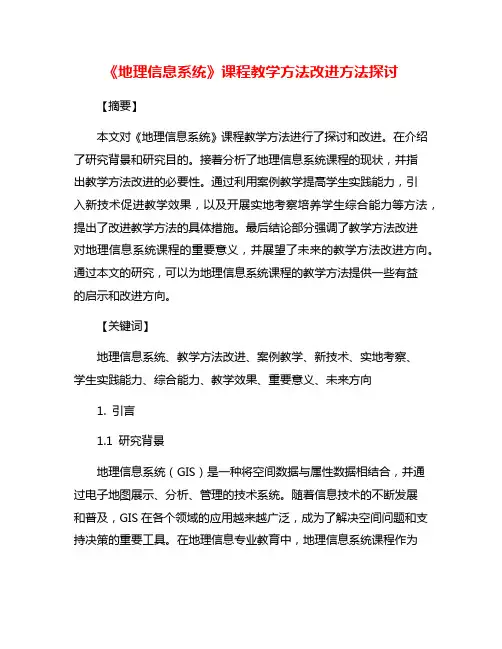 《地理信息系统》课程教学方法改进方法探讨

【摘要】

本文对《地理信息系统》课程教学方法进行了探讨和改进。在介绍了研究背景和研究目的。接着分析了地理信息系统课程的现状，并指出教学方法改进的必要性。通过利用案例教学提高学生实践能力，引入新技术促进教学效果，以及开展实地考察培养学生综合能力等方法，提出了改进教学方法的具体措施。最后结论部分强调了教学方法改进对地理信息系统课程的重要意义，并展望了未来的教学方法改进方向。通过本文的研究，可以为地理信息系统课程的教学方法提供一些有益的启示和改进方向。

【关键词】

地理信息系统、教学方法改进、案例教学、新技术、实地考察、学生实践能力、综合能力、教学效果、重要意义、未来方向

1. 引言

1.1 研究背景

地理信息系统（GIS）是一种将空间数据与属性数据相结合，并通过电子地图展示、分析、管理的技术系统。随着信息技术的不断发展和普及，GIS 在各个领域的应用越来越广泛，成为了解决空间问题和支持决策的重要工具。在地理信息专业教育中，地理信息系统课程作为